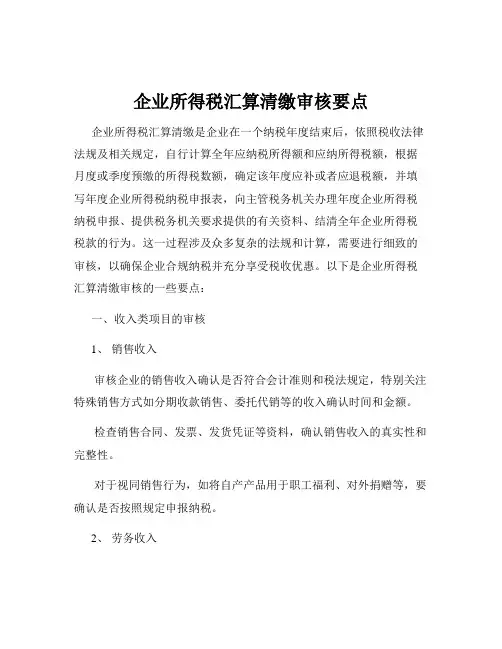 企业所得税汇算清缴审核要点

企业所得税汇算清缴是企业在一个纳税年度结束后，依照税收法律法规及相关规定，自行计算全年应纳税所得额和应纳所得税额，根据月度或季度预缴的所得税数额，确定该年度应补或者应退税额，并填写年度企业所得税纳税申报表，向主管税务机关办理年度企业所得税纳税申报、提供税务机关要求提供的有关资料、结清全年企业所得税税款的行为。这一过程涉及众多复杂的法规和计算，需要进行细致的审核，以确保企业合规纳税并充分享受税收优惠。以下是企业所得税汇算清缴审核的一些要点：

一、收入类项目的审核

1、 销售收入

审核企业的销售收入确认是否符合会计准则和税法规定，特别关注特殊销售方式如分期收款销售、委托代销等的收入确认时间和金额。

检查销售合同、发票、发货凭证等资料，确认销售收入的真实性和完整性。

对于视同销售行为，如将自产产品用于职工福利、对外捐赠等，要确认是否按照规定申报纳税。

2、 劳务收入